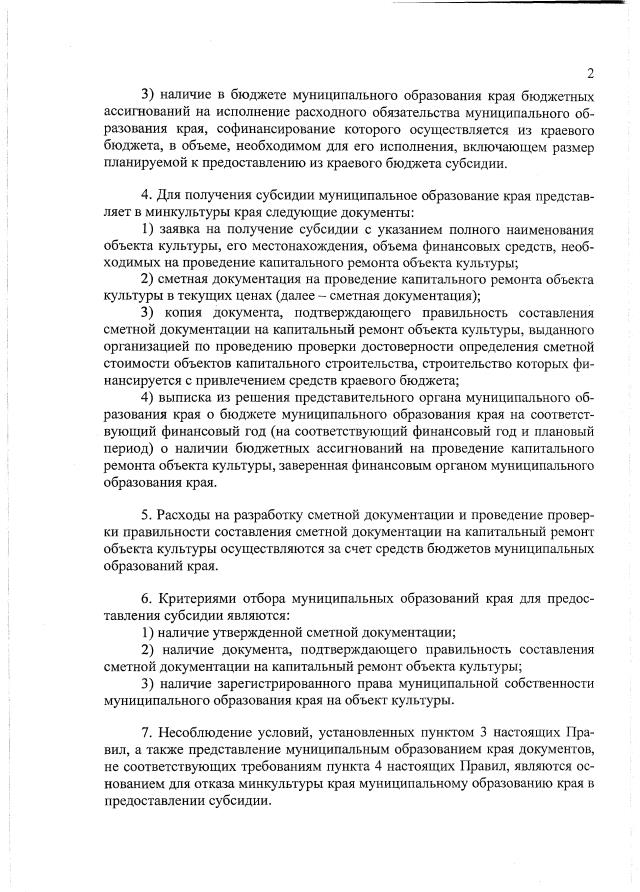 2

3) наличие в бюджете муниципального образования края бюджетных ассигнований на исполнение расходного обязательства муниципального образования края, софинансирование которого осуществляется из краевого бюджета, в объеме, необходимом для его исполнения, включающем размер планируемой к предоставлению из краевого бюджета субсидии.

4. Для получения субсидии муниципальное образование края представляет в минкультуры края следующие документы:
1) заявка на получение субсидии с указанием полного наименования объекта культуры, его местонахождения, объема финансовых средств, необходимых на проведение капитального ремонта объекта культуры;
2) сметная документация на проведение капитального ремонта объекта культуры в текущих ценах (далее – сметная документация);
3) копия документа, подтверждающего правильность составления сметной документации на капитальный ремонт объекта культуры, выданного организацией по проведению проверки достоверности определения сметной стоимости объектов капитального строительства, строительство которых финансируется с привлечением средств краевого бюджета;
4) выписка из решения представительного органа муниципального образования края о бюджете муниципального образования края на соответствующий финансовый год (на соответствующий финансовый год и плановый период) о наличии бюджетных ассигнований на проведение капитального ремонта объекта культуры, заверенная финансовым органом муниципального образования края.

5. Расходы на разработку сметной документации и проведение проверки правильности составления сметной документации на капитальный ремонт объекта культуры осуществляются за счет средств бюджетов муниципальных образований края.

6. Критериями отбора муниципальных образований края для предоставления субсидии являются:
1) наличие утвержденной сметной документации;
2) наличие документа, подтверждающего правильность составления сметной документации на капитальный ремонт объекта культуры;
3) наличие зарегистрированного права муниципальной собственности муниципального образования края на объект культуры.

7. Несоблюдение условий, установленных пунктом 3 настоящих Правил, а также представление муниципальным образованием края документов, не соответствующих требованиям пункта 4 настоящих Правил, являются основанием для отказа минкультуры края муниципальному образованию края в предоставлении субсидии.